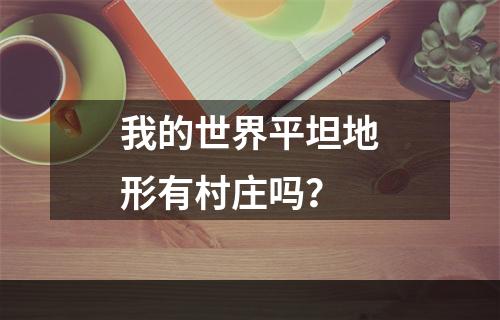 我的世界平坦地形有村庄吗？